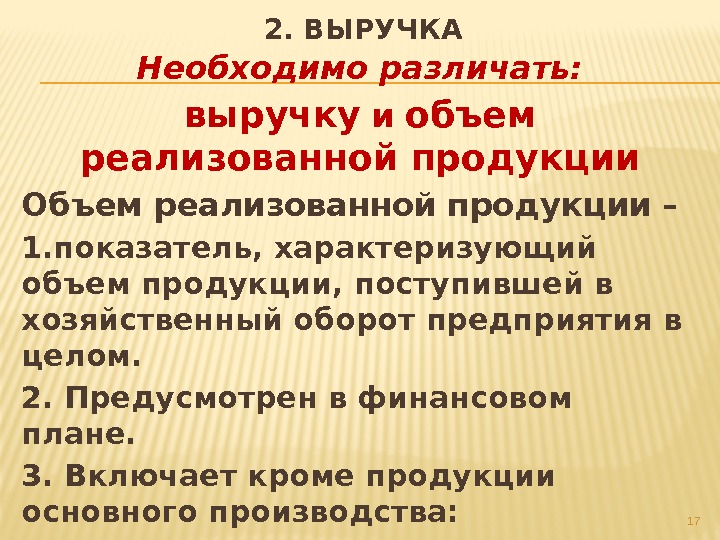 2. ВЫРУЧКА

Необходимо различать:

выручку и объем реализованной продукции

Объем реализованной продукции –

1.показатель, характеризующий объем продукции, поступившей в хозяйственный оборот предприятия в целом.

2. Предусмотрен в финансовом плане.

3. Включает кроме продукции основного производства:

17